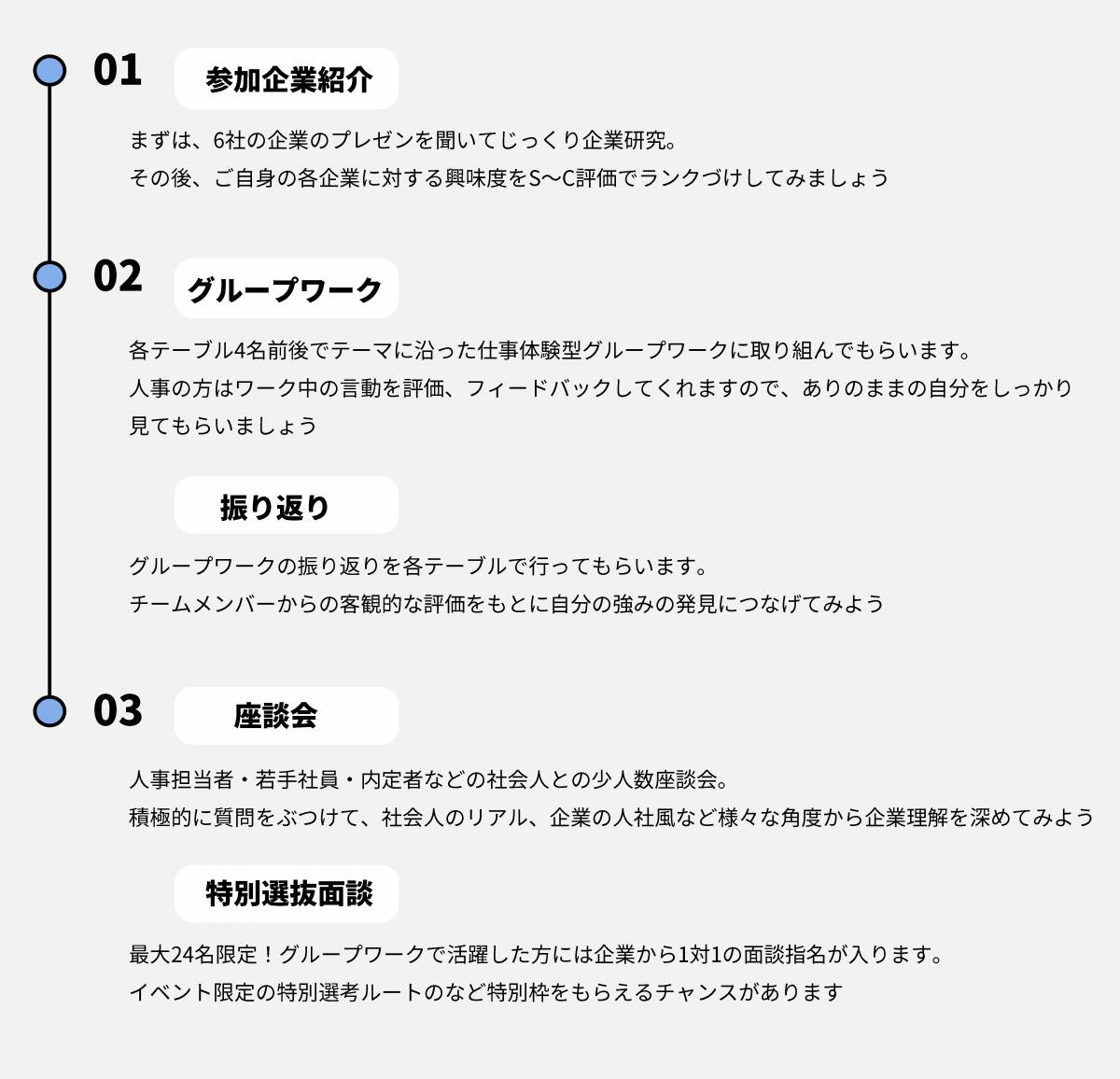 01
参加企業紹介

まずは、6社の企業のプレゼンを聞いてじっくり企業研究。
その後、ご自身の各企業に対する興味度をS〜C評価でランクづけしてみましょう

02
グループワーク

各テーブル4名前後でテーマに沿った仕事体験型グループワークに取り組んでもらいます。
人事の方はワーク中の言動を評価、フィードバックしてくれますので、ありのままの自分をしっかり見てもらいましょう

振り返り

グループワークの振り返りを各テーブルで行ってもらいます。
チームメンバーからの客観的な評価をもとに自分の強みの発見につなげてみよう

03
座談会

人事担当者・若手社員・内定者などの社会人との少人数座談会。
積極的に質問をぶつけて、社会人のリアル、企業の人社風など様々な角度から企業理解を深めてみよう

特別選抜面談

最大24名限定！グループワークで活躍した方には企業から1対1の面談指名が入ります。
イベント限定の特別選考ルートのなど特別枠をもらえるチャンスがあります